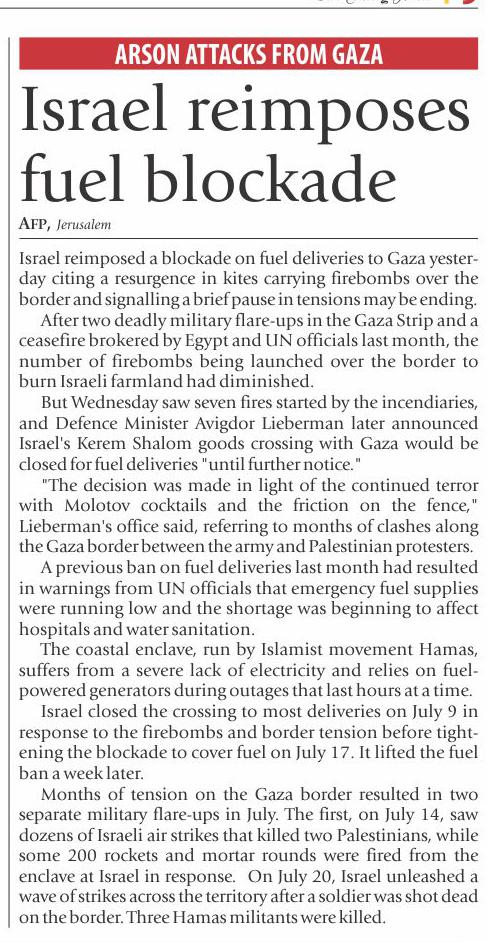 ARSON ATTACKS FROM GAZA

Israel reimposes fuel blockade

AFP, Jerusalem

Israel reimposed a blockade on fuel deliveries to Gaza yesterday citing a resurgence in kites carrying firebombs over the border and signalling a brief pause in tensions may be ending.

After two deadly military flare-ups in the Gaza Strip and a ceasefire brokered by Egypt and UN officials last month, the number of firebombs being launched over the border to burn Israeli farmland had diminished.

But Wednesday saw seven fires started by the incendiaries, and Defence Minister Avigdor Lieberman later announced Israel's Kerem Shalom goods crossing with Gaza would be closed for fuel deliveries "until further notice."

"The decision was made in light of the continued terror with Molotov cocktails and the friction on the fence," Lieberman's office said, referring to months of clashes along the Gaza border between the army and Palestinian protesters.

A previous ban on fuel deliveries last month had resulted in warnings from UN officials that emergency fuel supplies were running low and the shortage was beginning to affect hospitals and water sanitation.

The coastal enclave, run by Islamist movement Hamas, suffers from a severe lack of electricity and relies on fuel-powered generators during outages that last hours at a time.

Israel closed the crossing to most deliveries on July 9 in response to the firebombs and border tension before tightening the blockade to cover fuel on July 17. It lifted the fuel ban a week later.

Months of tension on the Gaza border resulted in two separate military flare-ups in July. The first, on July 14, saw dozens of Israeli air strikes that killed two Palestinians, while some 200 rockets and mortar rounds were fired from the enclave at Israel in response. On July 20, Israel unleashed a wave of strikes across the territory after a soldier was shot dead on the border. Three Hamas militants were killed.